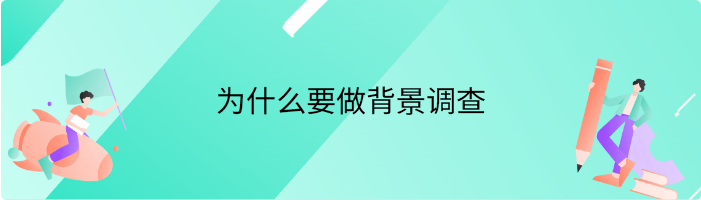 为什么要做背景调查